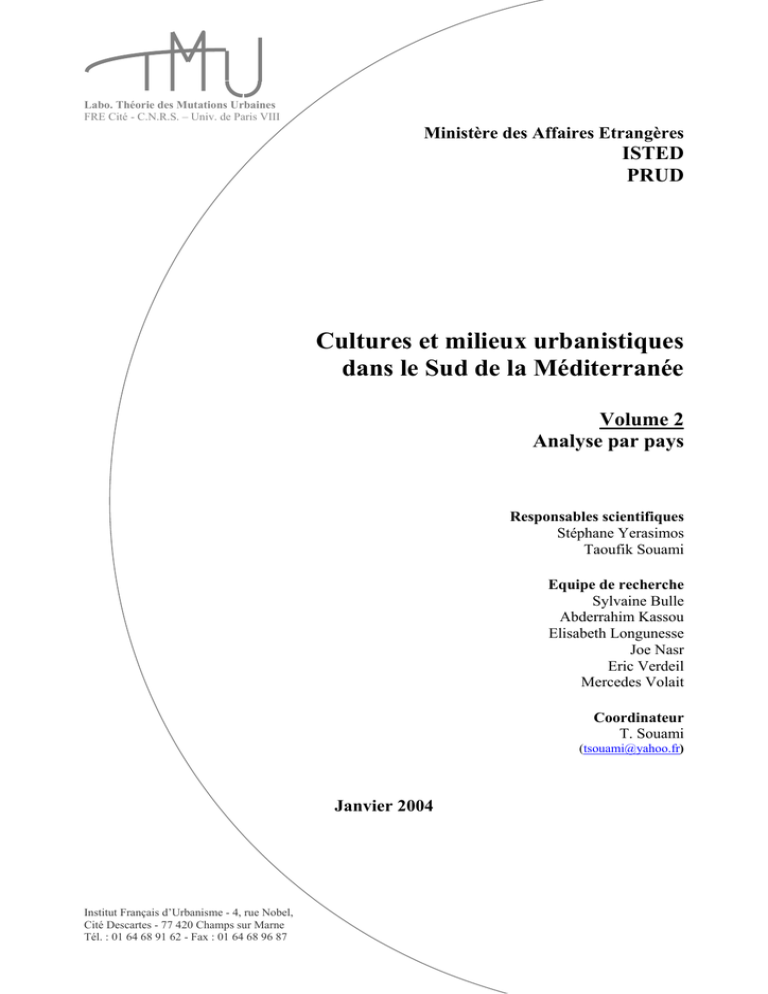 TMU

Labo. Théorie des Mutations Urbaines
FRE Cité - C.N.R.S. – Univ. de Paris VIII

Ministère des Affaires Etrangères
ISTED
PRUD

Cultures et milieux urbanistiques dans le Sud de la Méditerranée

Volume 2
Analyse par pays

Responsables scientifiques
Stéphane Yerasimos
Taoufik Souami

Equipe de recherche
Sylvaine Bulle
Abderrahim Kassou
Elisabeth Longunesse
Joe Nasr
Eric Verdeil
Mercedes Volait

Coordinateur
T. Souami
(tsouami@yahoo.fr)

Janvier 2004

Institut Français d'Urbanisme - 4, rue Nobel,
Cité Descartes - 77 420 Champs sur Marne
Tél. : 01 64 68 91 62 - Fax : 01 64 68 96 87